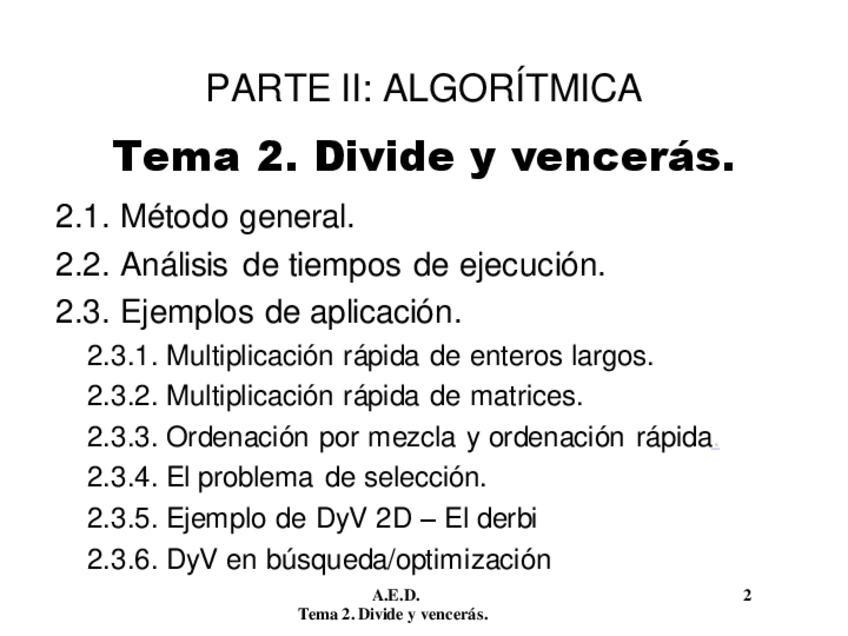 PARTE II: ALGORÍTMICA

Tema 2. Divide y vencerás.

2.1. Método general.
2.2. Análisis de tiempos de ejecución.
2.3. Ejemplos de aplicación.
2.3.1. Multiplicación rápida de enteros largos.
2.3.2. Multiplicación rápida de matrices.
2.3.3. Ordenación por mezcla y ordenación rápida.
2.3.4. El problema de selección.
2.3.5. Ejemplo de DyV 2D – El derbi
2.3.6. DyV en búsqueda/optimización

A.E.D.
Tema 2. Divide y vencerás.

2